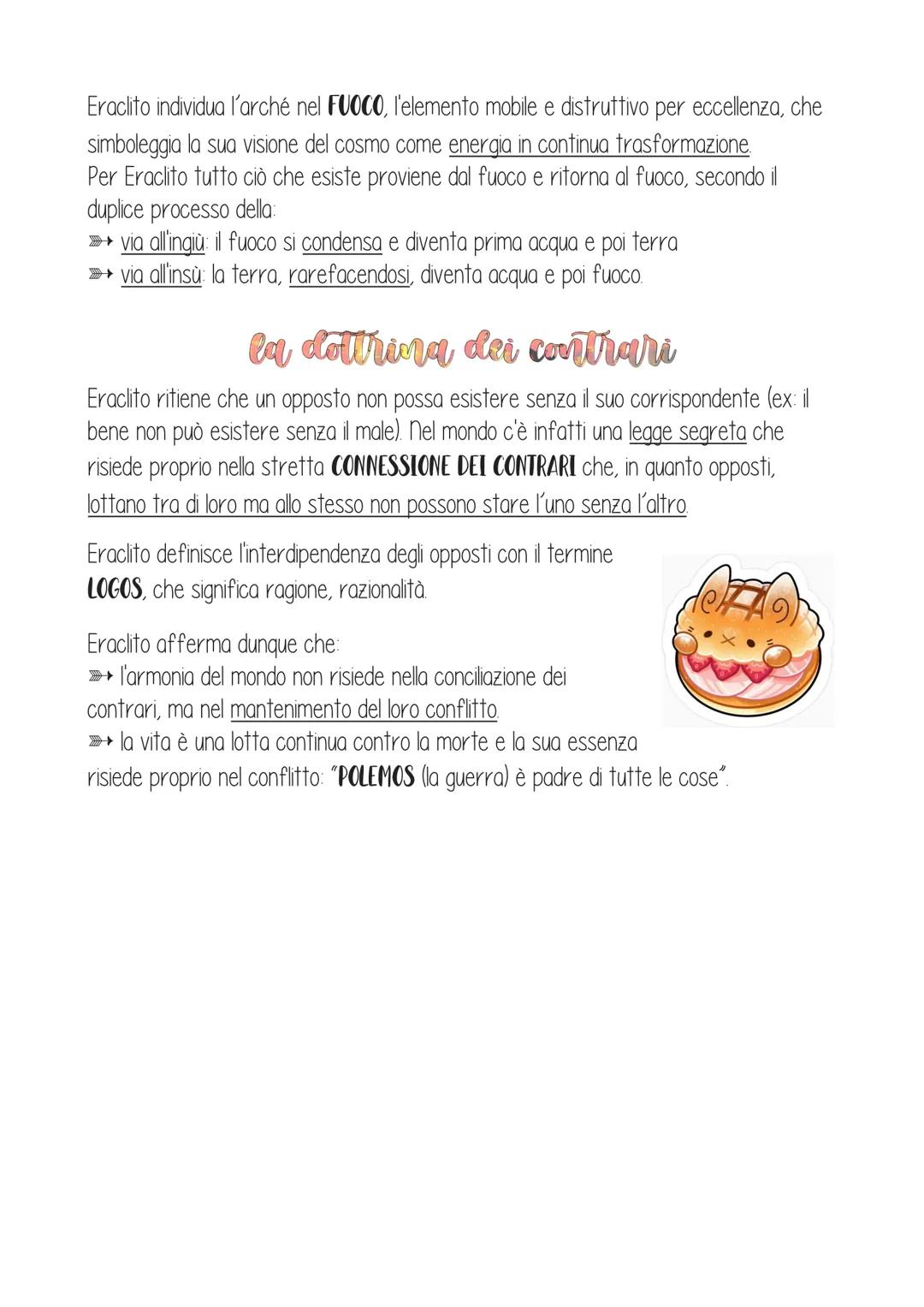 Eraclito individua l'arché nel FUOCO, l'elemento mobile e distruttivo per eccellenza, che simboleggia la sua visione del cosmo come energia in continua trasformazione.
Per Eraclito tutto ciò che esiste proviene dal fuoco e ritorna al fuoco, secondo il duplice processo della:
➳ via all'ingiù: il fuoco si condensa e diventa prima acqua e poi terra
➳ via all'insù: la terra, rarefacendosi, diventa acqua e poi fuoco.

la dottrina dei contrari

Eraclito ritiene che un opposto non possa esistere senza il suo corrispondente (ex: il bene non può esistere senza il male). Nel mondo c'è infatti una legge segreta che risiede proprio nella stretta CONNESSIONE DEI CONTRARI che, in quanto opposti, lottano tra di loro ma allo stesso non possono stare l'uno senza l'altro.

Eraclito definisce l'interdipendenza degli opposti con il termine LOGOS, che significa ragione, razionalità.

Eraclito afferma dunque che:
➳ l'armonia del mondo non risiede nella conciliazione dei contrari, ma nel mantenimento del loro conflitto.
➳ la vita è una lotta continua contro la morte e la sua essenza risiede proprio nel conflitto: "POLEMOS (la guerra) è padre di tutte le cose".